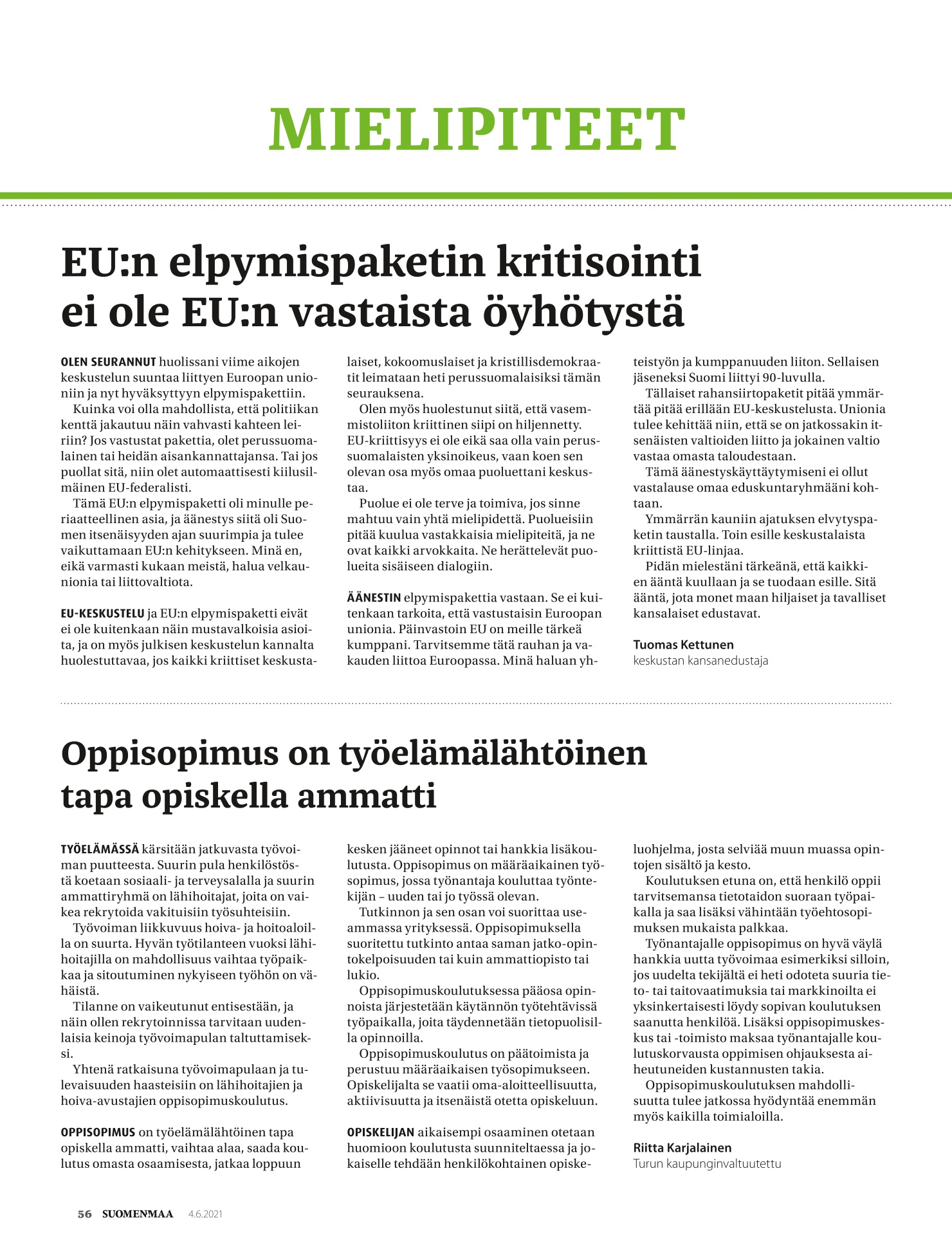 MIELIPITEET

EU:n elpymispaketin kritisointi ei ole EU:n vastaista öyhötystä

OLEN SEURANNUT huolissani viime aikojen keskustelun suuntaa liittyen Euroopan unioniin ja nyt hyväksyttyyn elpymispakettiin.

Kuinka voi olla mahdollista, että politiikan kenttä jakautuu näin vahvasti kahteen leiriin? Jos vastustat pakettia, olet perussuomalainen tai heidän aisankannattajansa. Tai jos puollat sitä, niin olet automaattisesti kiilusilmäinen EU-federalisti.

Tämä EU:n elpymispaketti oli minulle periaatteellinen asia, ja äänestys siitä oli Suomen itsenäisyyden ajan suurimpia ja tulee vaikuttamaan EU:n kehitykseen. Minä en, eikä varmasti kukaan meistä, halua velkaunionia tai liittovaltiota.

EU-KESKUSTELU ja EU:n elpymispaketti eivät ei ole kuitenkaan näin mustavalkoisia asioita, ja on myös julkisen keskustelun kannalta huolestuttavaa, jos kaikki kriittiset keskustalaiset, kokoomuslaiset ja kristillisdemokraatit leimataan heti perussuomalaisiksi tämän seurauksena.

Olen myös huolestunut siitä, että vasemmistoliiton kriittinen siipi on hiljennetty. EU-kriittisyys ei ole eikä saa olla vain perussuomalaisten yksinoikeus, vaan koen sen olevan osa myös omaa puoluettani keskustaa.

Puolue ei ole terve ja toimiva, jos sinne mahtuu vain yhtä mielipidettä. Puolueisiin pitää kuulua vastakkaisia mielipiteitä, ja ne ovat kaikki arvokkaita. Ne herättelevät puolueita sisäiseen dialogiin.

ÄÄNESTIN elpymispakettia vastaan. Se ei kuitenkaan tarkoita, että vastustaisin Euroopan unionia. Päinvastoin EU on meille tärkeä kumppani. Tarvitsemme tätä rauhan ja vakauden liittoa Euroopassa. Minä haluan yhteistyön ja kumppanuuden liiton. Sellaisen jäseneksi Suomi liittyi 90-luvulla.

Tällaiset rahansiirtopaketit pitää ymmärtää pitää erillään EU-keskustelusta. Unionia tulee kehittää niin, että se on jatkossakin itsenäisten valtioiden liitto ja jokainen valtio vastaa omasta taloudestaan.

Tämä äänestyskäyttäytymiseni ei ollut vastalause omaa eduskuntaryhmääni kohtaan.

Ymmärrän kauniin ajatuksen elvytyspaketin taustalla. Toin esille keskustalaista kriittistä EU-linjaa.

Pidän mielestäni tärkeänä, että kaikkien ääntä kuullaan ja se tuodaan esille. Sitä ääntä, jota monet maan hiljaiset ja tavalliset kansalaiset edustavat.

Tuomas Kettunen
keskustan kansanedustaja

Oppisopimus on työelämälähtöinen tapa opiskella ammatti

TYÖELÄMÄSSÄ kärsitään jatkuvasta työvoiman puutteesta. Suurin pula henkilöstöstä koetaan sosiaali- ja terveysalalla ja suurin ammattiryhmä on lähihoitajat, joita on vaikea rekrytoida vakituisiin työsuhteisiin.

Työvoiman liikkuvuus hoiva- ja hoitoaloilla on suurta. Hyvän työtilanteen vuoksi lähihoitajilla on mahdollisuus vaihtaa työpaikkaa ja sitoutuminen nykyiseen työhön on vähäistä.

Tilanne on vaikeutunut entisestään, ja näin ollen rekrytoinnissa tarvitaan uudenlaisia keinoja työvoimapulan taltuttamiseksi.

Yhtenä ratkaisuna työvoimapulaan ja tulevaisuuden haasteisiin on lähihoitajien ja hoiva-avustajien oppisopimuskoulutus.

OPPISOPIMUS on työelämälähtöinen tapa opiskella ammatti, vaihtaa alaa, saada koulutus omasta osaamisesta, jatkaa loppuun kesken jääneet opinnot tai hankkia lisäkoulutusta. Oppisopimus on määräaikainen työsopimus, jossa työnantaja kouluttaa työntekijän – uuden tai jo työssä olevan.

Tutkinnon ja sen osan voi suorittaa useammassa yrityksessä. Oppisopimuksella suoritettu tutkinto antaa saman jatko-opintokelpoisuuden tai kuin ammattiopisto tai lukio.

Oppisopimuskoulutuksessa pääosa opinnoista järjestetään käytännön työtehtävissä työpaikalla, joita täydennetään tietopuolisilla opinnoilla.

Oppisopimuskoulutus on päätoimista ja perustuu määräaikaisen työsopimukseen. Opiskelijalta se vaatii oma-aloitteellisuutta, aktiivisuutta ja itsenäistä otetta opiskeluun.

OPISKELIJAN aikaisempi osaaminen otetaan huomioon koulutusta suunniteltaessa ja jokaiselle tehdään henkilökohtainen opiskeluohjelma, josta selviää muun muassa opintojen sisältö ja kesto.

Koulutuksen etuna on, että henkilö oppii tarvitsemansa tietotaidon suoraan työpaikalla ja saa lisäksi vähintään työehtosopimuksen mukaista palkkaa.

Työnantajalle oppisopimus on hyvä väylä hankkia uutta työvoimaa esimerkiksi silloin, jos uudelta tekijältä ei heti odoteta suuria tieto- tai taitovaatimuksia tai markkinoilta ei yksinkertaisesti löydy sopivan koulutuksen saanutta henkilöä. Lisäksi oppisopimuskeskus tai -toimisto maksaa työnantajalle koulutuskorvausta oppimisen ohjauksesta aiheutuneiden kustannusten takia.

Oppisopimuskoulutuksen mahdollisuutta tulee jatkossa hyödyntää enemmän myös kaikilla toimialoilla.

Riitta Karjalainen
Turun kaupunginvaltuutettu

56 SUOMENMAA 4.6.2021